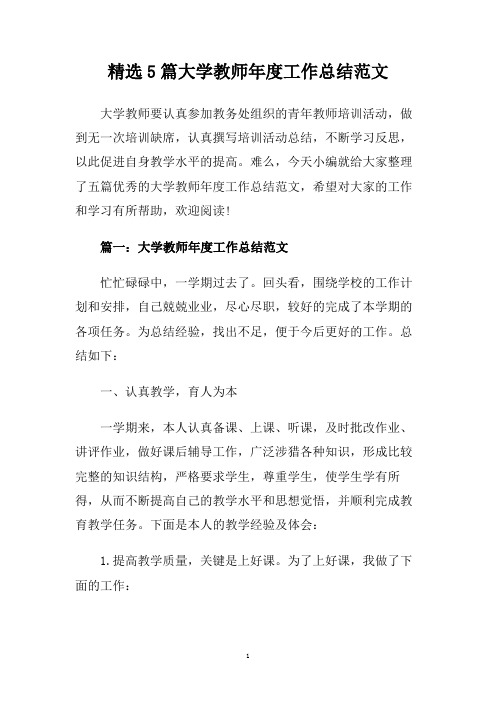 精选5篇大学教师年度工作总结范文

大学教师要认真参加教务处组织的青年教师培训活动，做到无一次培训缺席，认真撰写培训活动总结，不断学习反思，以此促进自身教学水平的提高。难么，今天小编就给大家整理了五篇优秀的大学教师年度工作总结范文，希望对大家的工作和学习有所帮助，欢迎阅读！

篇一：大学教师年度工作总结范文

忙忙碌碌中，一学期过去了。回头看，围绕学校的工作计划和安排，自己兢兢业业，尽心尽职，较好的完成了本学期的各项任务。为总结经验，找出不足，便于今后更好的工作。总结如下：

一、认真教学，育人为本

一学期来，本人认真备课、上课、听课，及时批改作业、讲评作业，做好课后辅导工作，广泛涉猎各种知识，形成比较完整的知识结构，严格要求学生，尊重学生，使学生学有所得，从而不断提高自己的教学水平和思想觉悟，并顺利完成教育教学任务。下面是本人的教学经验及体会：

1.提高教学质量，关键是上好课。为了上好课，我做了下面的工作：

1